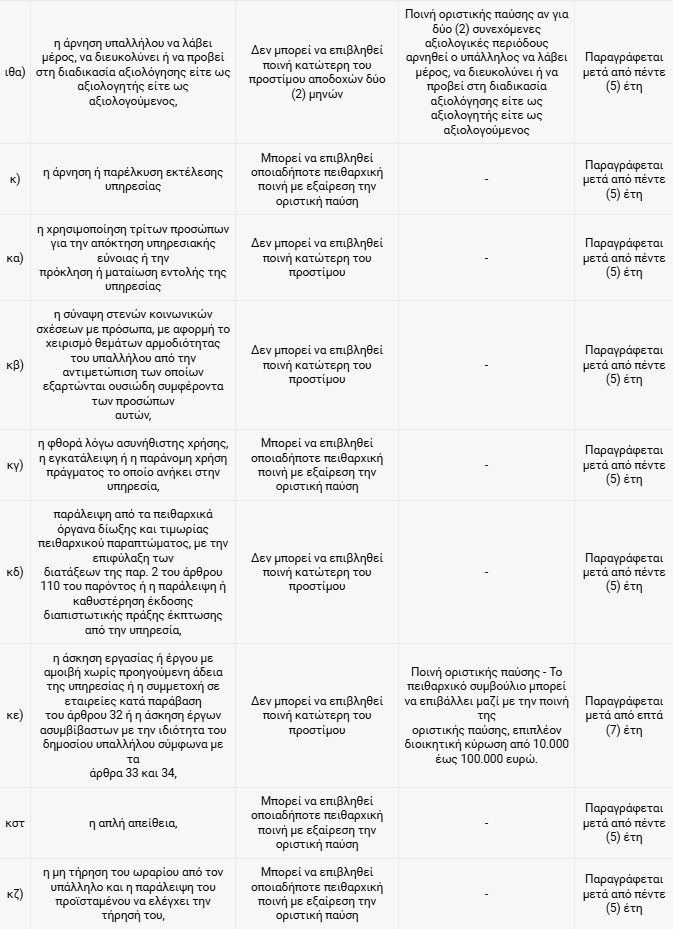 | | | | | |
|---|---|---|---|---|
| ιθα) | η άρνηση υπαλλήλου να λάβει μέρος, να διευκολύνει ή να προβεί στη διαδικασία αξιολόγησης είτε ως αξιολογητής είτε ως αξιολογούμενος, | Δεν μπορεί να επιβληθεί ποινή κατώτερη του προστίμου αποδοχών δύο (2) μηνών | Ποινή οριστικής παύσης αν για δύο (2) συνεχόμενες αξιολογικές περιόδους αρνηθεί ο υπάλληλος να λάβει μέρος, να διευκολύνει ή να προβεί στη διαδικασία αξιολόγησης είτε ως αξιολογητής είτε ως αξιολογούμενος | Παραγράφεται μετά από πέντε (5) έτη |
| κ) | η άρνηση ή παρέλκυση εκτέλεσης υπηρεσίας | Μπορεί να επιβληθεί οποιαδήποτε πειθαρχική ποινή με εξαίρεση την οριστική παύση | - | Παραγράφεται μετά από πέντε (5) έτη |
| κα) | η χρησιμοποίηση τρίτων προσώπων για την απόκτηση υπηρεσιακής εύνοιας ή την πρόκληση ή ματαίωση εντολής της υπηρεσίας | Δεν μπορεί να επιβληθεί ποινή κατώτερη του προστίμου | - | Παραγράφεται μετά από πέντε (5) έτη |
| κβ) | η σύναψη στενών κοινωνικών σχέσεων με πρόσωπα, με αφορμή το χειρισμό θεμάτων αρμοδιότητας του υπαλλήλου από την αντιμετώπιση των οποίων εξαρτώνται ουσιώδη συμφέροντα των προσώπων αυτών, | Δεν μπορεί να επιβληθεί ποινή κατώτερη του προστίμου | - | Παραγράφεται μετά από πέντε (5) έτη |
| κγ) | η φθορά λόγω ασυνήθιστης χρήσης, η εγκατάλειψη ή η παράνομη χρήση πράγματος το οποίο ανήκει στην υπηρεσία, | Μπορεί να επιβληθεί οποιαδήποτε πειθαρχική ποινή με εξαίρεση την οριστική παύση | - | Παραγράφεται μετά από πέντε (5) έτη |
| κδ) | παράλειψη από τα πειθαρχικά όργανα δίωξης και τιμωρίας πειθαρχικού παραπτώματος, με την επιφύλαξη των διατάξεων της παρ. 2 του άρθρου 110 του παρόντος ή η παράλειψη ή καθυστέρηση έκδοσης διαπιστωτικής πράξης έκπτωσης από την υπηρεσία, | Δεν μπορεί να επιβληθεί ποινή κατώτερη του προστίμου | - | Παραγράφεται μετά από πέντε (5) έτη |
| κε) | η άσκηση εργασίας ή έργου με αμοιβή χωρίς προηγούμενη άδεια της υπηρεσίας ή η συμμετοχή σε εταιρείες κατά παράβαση του άρθρου 32 ή η άσκηση έργων ασυμβίβαστων με την ιδιότητα του δημοσίου υπαλλήλου σύμφωνα με τα άρθρα 33 και 34, | Δεν μπορεί να επιβληθεί ποινή κατώτερη του προστίμου | Ποινή οριστικής παύσης - Το πειθαρχικό συμβούλιο μπορεί να επιβάλλει μαζί με την ποινή της οριστικής παύσης, επιπλέον διοικητική κύρωση από 10.000 έως 100.000 ευρώ. | Παραγράφεται μετά από επτά (7) έτη |
| κστ | η απλή απείθεια, | Μπορεί να επιβληθεί οποιαδήποτε πειθαρχική ποινή με εξαίρεση την οριστική παύση | - | Παραγράφεται μετά από πέντε (5) έτη |
| κζ) | η μη τήρηση του ωραρίου από τον υπάλληλο και η παράλειψη του προϊσταμένου να ελέγχει την τήρησή του, | Μπορεί να επιβληθεί οποιαδήποτε πειθαρχική ποινή με εξαίρεση την οριστική παύση | - | Παραγράφεται μετά από πέντε (5) έτη |